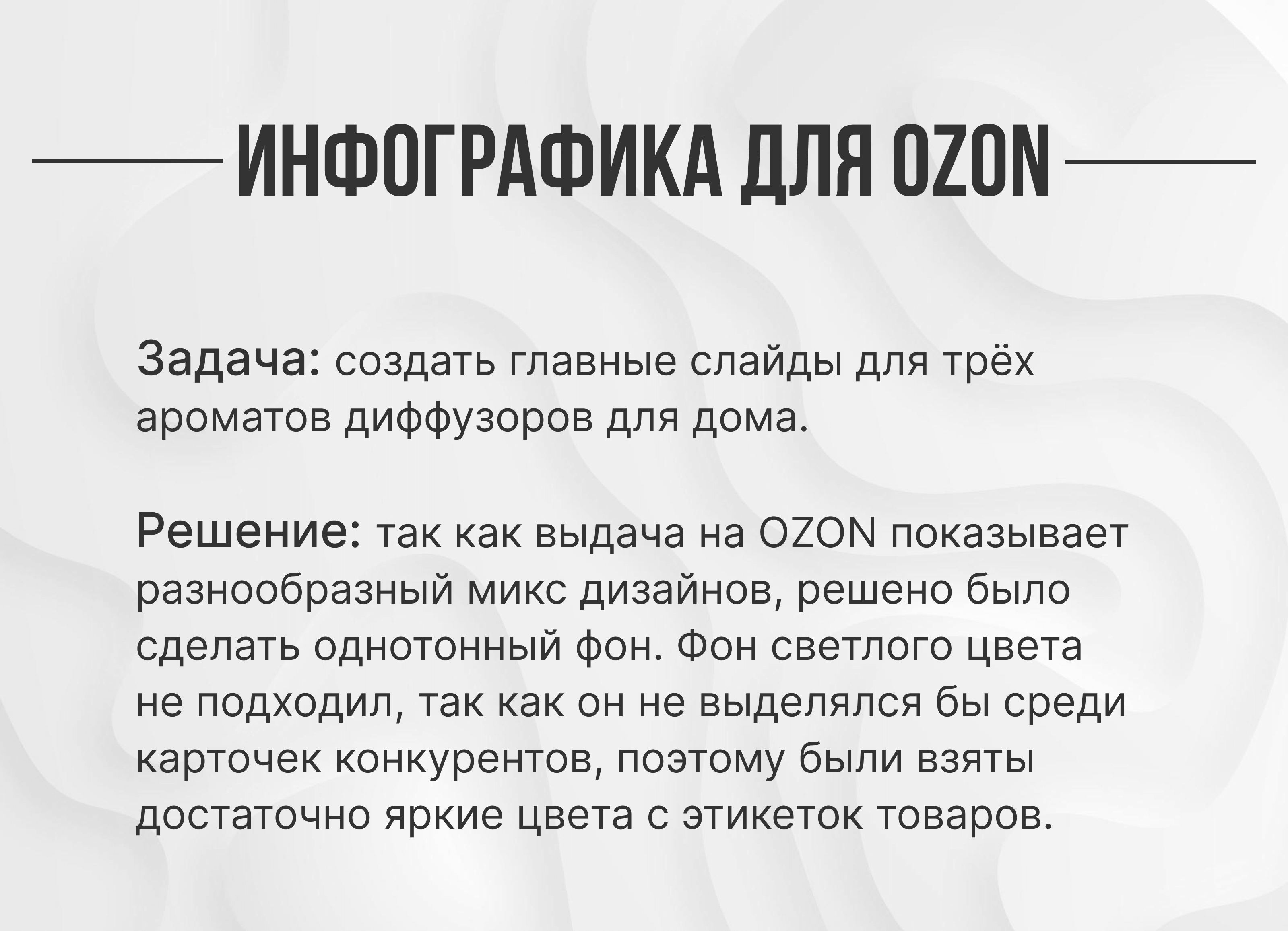 ИНФОГРАФИКА ДЛЯ OZON

Задача: создать главные слайды для трёх ароматов диффузоров для дома.

Решение: так как выдача на OZON показывает разнообразный микс дизайнов, решено было сделать однотонный фон. Фон светлого цвета не подходил, так как он не выделялся бы среди карточек конкурентов, поэтому были взяты достаточно яркие цвета с этикеток товаров.